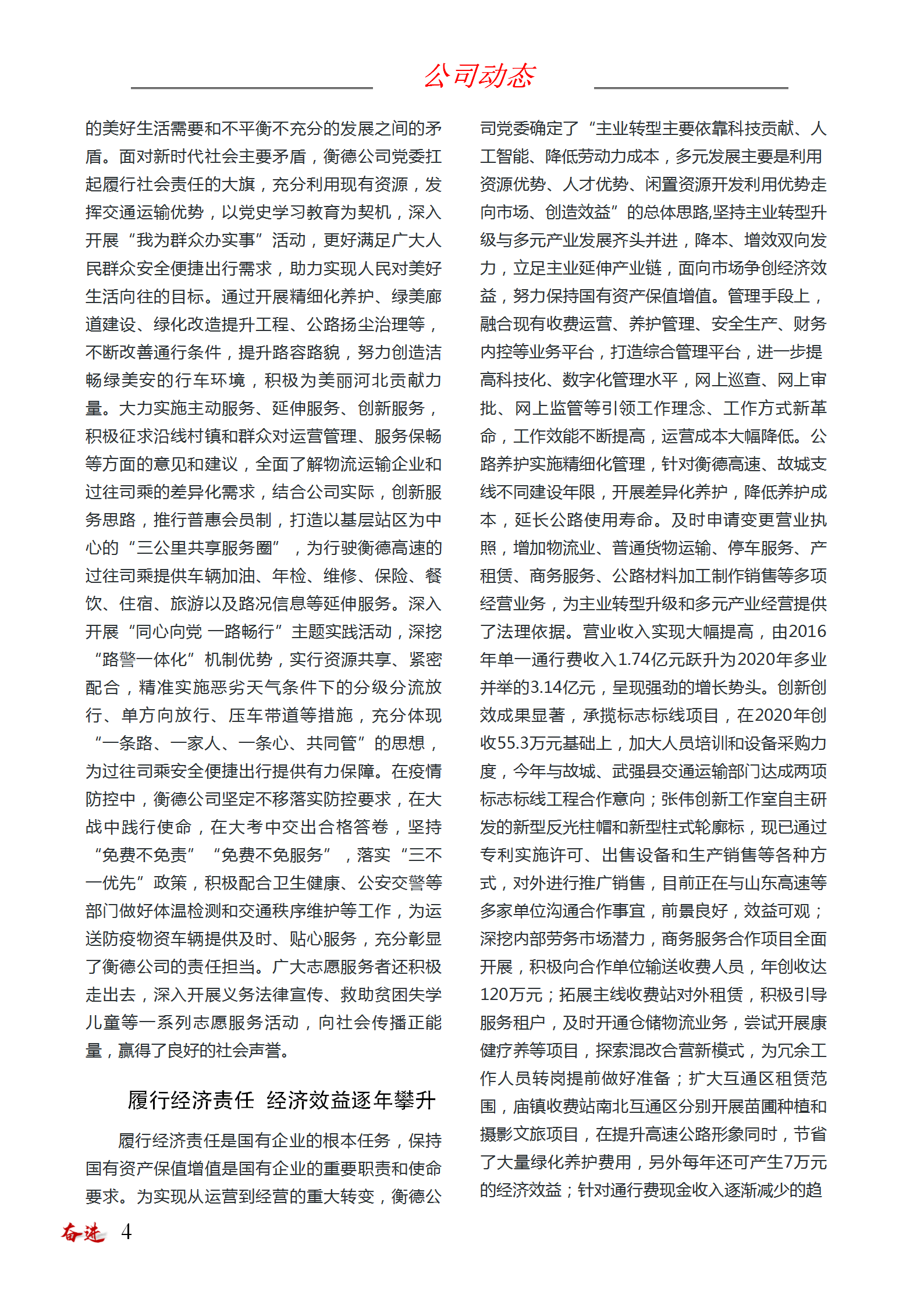 公司动态

的美好生活需要和不平衡不充分的发展之间的矛盾。面对新时代社会主要矛盾，衡德公司党委扛起履行社会责任的大旗，充分利用现有资源，发挥交通运输优势，以党史学习教育为契机，深入开展“我为群众办实事”活动，更好满足广大人民群众安全便捷出行需求，助力实现人民对美好生活向往的目标。通过开展精细化养护、绿美廊道建设、绿化改造提升工程、公路扬尘治理等，不断改善通行条件，提升路容路貌，努力创造洁畅绿美安的行车环境，积极为美丽河北贡献力量。大力实施主动服务、延伸服务、创新服务，积极征求沿线村镇和群众对运营管理、服务保畅等方面的意见和建议，全面了解物流运输企业和过往司乘的差异化需求，结合公司实际，创新服务思路，推行普惠会员制，打造以基层站区为中心的“三公里共享服务圈”，为行驶衡德高速的过往司乘提供车辆加油、年检、维修、保险、餐饮、住宿、旅游以及路况信息等延伸服务。深入开展“同心向党 一路畅行”主题实践活动，深挖“路警一体化”机制优势，实行资源共享、紧密配合，精准实施恶劣天气条件下的分级分流放行、单方向放行、压车带道等措施，充分体现“一条路、一家人、一条心、共同管”的思想，为过往司乘安全便捷出行提供有力保障。在疫情防控中，衡德公司坚定不移落实防控要求，在大战中践行使命，在大考中交出合格答卷，坚持“免费不免责”“免费不免服务”，落实“三不一优先”政策，积极配合卫生健康、公安交警等部门做好体温检测和交通秩序维护等工作，为运送防疫物资车辆提供及时、贴心服务，充分彰显了衡德公司的责任担当。广大志愿服务者还积极走出去，深入开展义务法律宣传、救助贫困失学儿童等一系列志愿服务活动，向社会传播正能量，赢得了良好的社会声誉。

履行经济责任 经济效益逐年攀升

履行经济责任是国有企业的根本任务，保持国有资产保值增值是国有企业的重要职责和使命要求。为实现从运营到经营的重大转变，衡德公司党委确定了“主业转型主要依靠科技贡献、人工智能、降低劳动力成本，多元发展主要是利用资源优势、人才优势、闲置资源开发利用优势走向市场、创造效益”的总体思路,坚持主业转型升级与多元产业发展齐头并进，降本、增效双向发力，立足主业延伸产业链，面向市场争创经济效益，努力保持国有资产保值增值。管理手段上，融合现有收费运营、养护管理、安全生产、财务内控等业务平台，打造综合管理平台，进一步提高科技化、数字化管理水平，网上巡查、网上审批、网上监管等引领工作理念、工作方式新革命，工作效能不断提高，运营成本大幅降低。公路养护实施精细化管理，针对衡德高速、故城支线不同建设年限，开展差异化养护，降低养护成本，延长公路使用寿命。及时申请变更营业执照，增加物流业、普通货物运输、停车服务、产租赁、商务服务、公路材料加工制作销售等多项经营业务，为主业转型升级和多元产业经营提供了法理依据。营业收入实现大幅提高，由2016年单一通行费收入1.74亿元跃升为2020年多业并举的3.14亿元，呈现强劲的增长势头。创新创效成果显著，承揽标志标线项目，在2020年创收55.3万元基础上，加大人员培训和设备采购力度，今年与故城、武强县交通运输部门达成两项标志标线工程合作意向；张伟创新工作室自主研发的新型反光柱帽和新型柱式轮廓标，现已通过专利实施许可、出售设备和生产销售等各种方式，对外进行推广销售，目前正在与山东高速等多家单位沟通合作事宜，前景良好，效益可观；深挖内部劳务市场潜力，商务服务合作项目全面开展，积极向合作单位输送收费人员，年创收达120万元；拓展主线收费站对外租赁，积极引导服务租户，及时开通仓储物流业务，尝试开展康健疗养等项目，探索混改合营新模式，为冗余工作人员转岗提前做好准备；扩大互通区租赁范围，庙镇收费站南北互通区分别开展苗圃种植和摄影文旅项目，在提升高速公路形象同时，节省了大量绿化养护费用，另外每年还可产生7万元的经济效益；针对通行费现金收入逐渐减少的趋

奋进 4